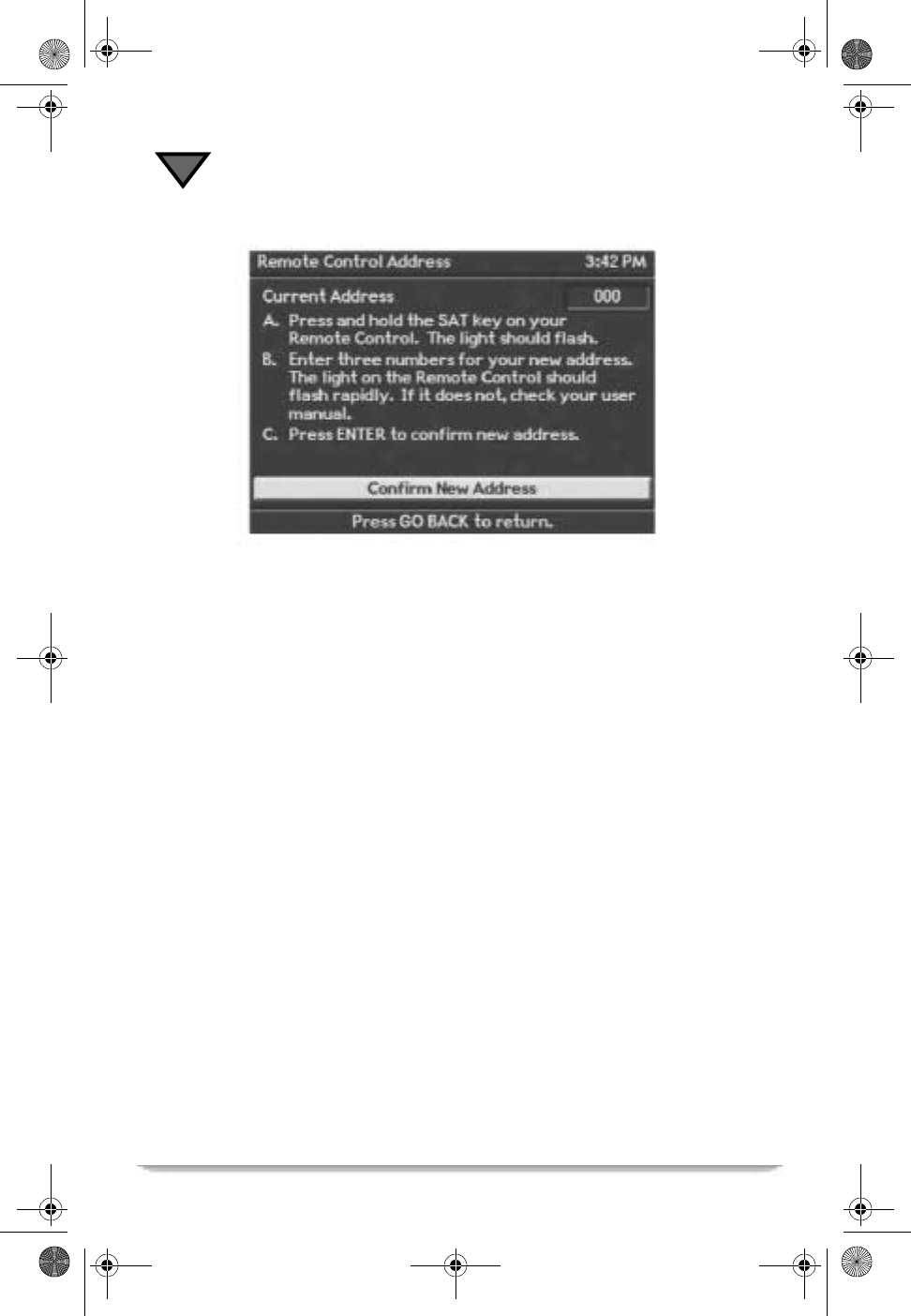 Remote Control Address 3:42 PM

Current Address 000

A. Press and hold the SAT key on your Remote Control. The light should flash.

B. Enter three numbers for your new address. The light on the Remote Control should flash rapidly. If it does not, check your user manual.

C. Press ENTER to confirm new address.

Confirm New Address

Press GO BACK to return.